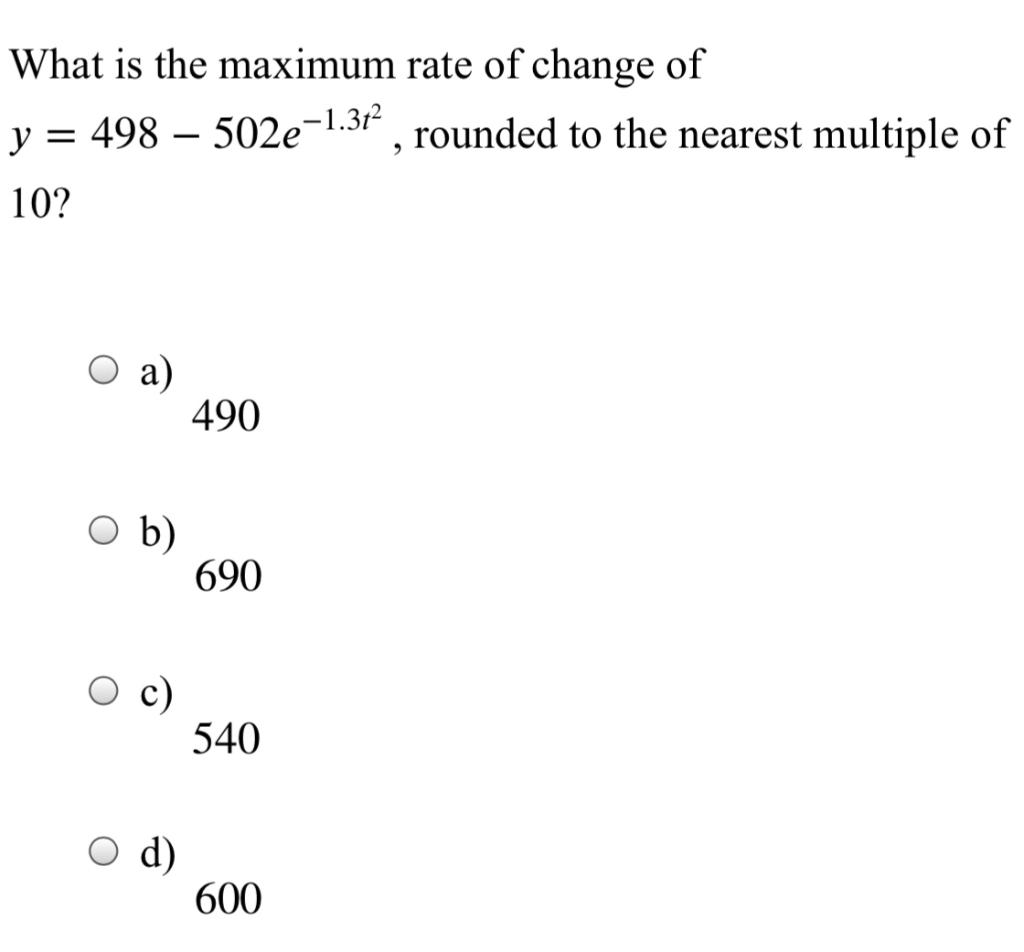 What is the maximum rate of change of $y = 498 - 502e^{-1.3t^2}$, rounded to the nearest multiple of 10?

a)
490

b)
690

c)
540

d)
600